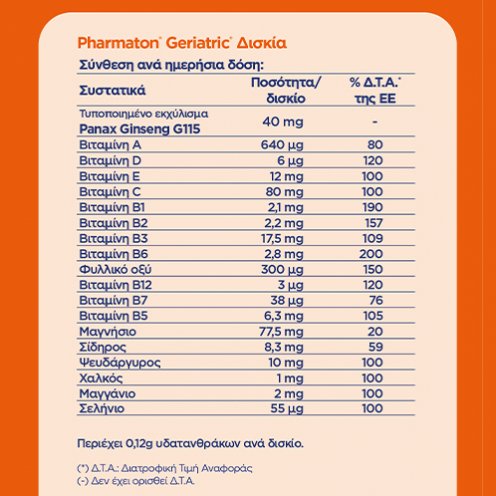 Pharmaton® Geriatric® Δισκία

Σύνθεση ανά ημερήσια δόση:

| Συστατικά | Ποσότητα/ δισκίο | % Δ.Τ.Α.* της ΕΕ |
|---|---|---|
| Τυποποιημένο εκχύλισμα Panax Ginseng G115 | 40 mg | - |
| Βιταμίνη A | 640 μg | 80 |
| Βιταμίνη D | 6 μg | 120 |
| Βιταμίνη E | 12 mg | 100 |
| Βιταμίνη C | 80 mg | 100 |
| Βιταμίνη B1 | 2,1 mg | 190 |
| Βιταμίνη B2 | 2,2 mg | 157 |
| Βιταμίνη B3 | 17,5 mg | 109 |
| Βιταμίνη B6 | 2,8 mg | 200 |
| Φυλλικό οξύ | 300 μg | 150 |
| Βιταμίνη B12 | 3 μg | 120 |
| Βιταμίνη B7 | 38 μg | 76 |
| Βιταμίνη B5 | 6,3 mg | 105 |
| Μαγνήσιο | 77,5 mg | 20 |
| Σίδηρος | 8,3 mg | 59 |
| Ψευδάργυρος | 10 mg | 100 |
| Χαλκός | 1 mg | 100 |
| Μαγγάνιο | 2 mg | 100 |
| Σελήνιο | 55 μg | 100 |

Περιέχει 0,12g υδατανθράκων ανά δισκίο.

(*) Δ.Τ.Α.: Διατροφική Τιμή Αναφοράς
(-) Δεν έχει ορισθεί Δ.Τ.Α.